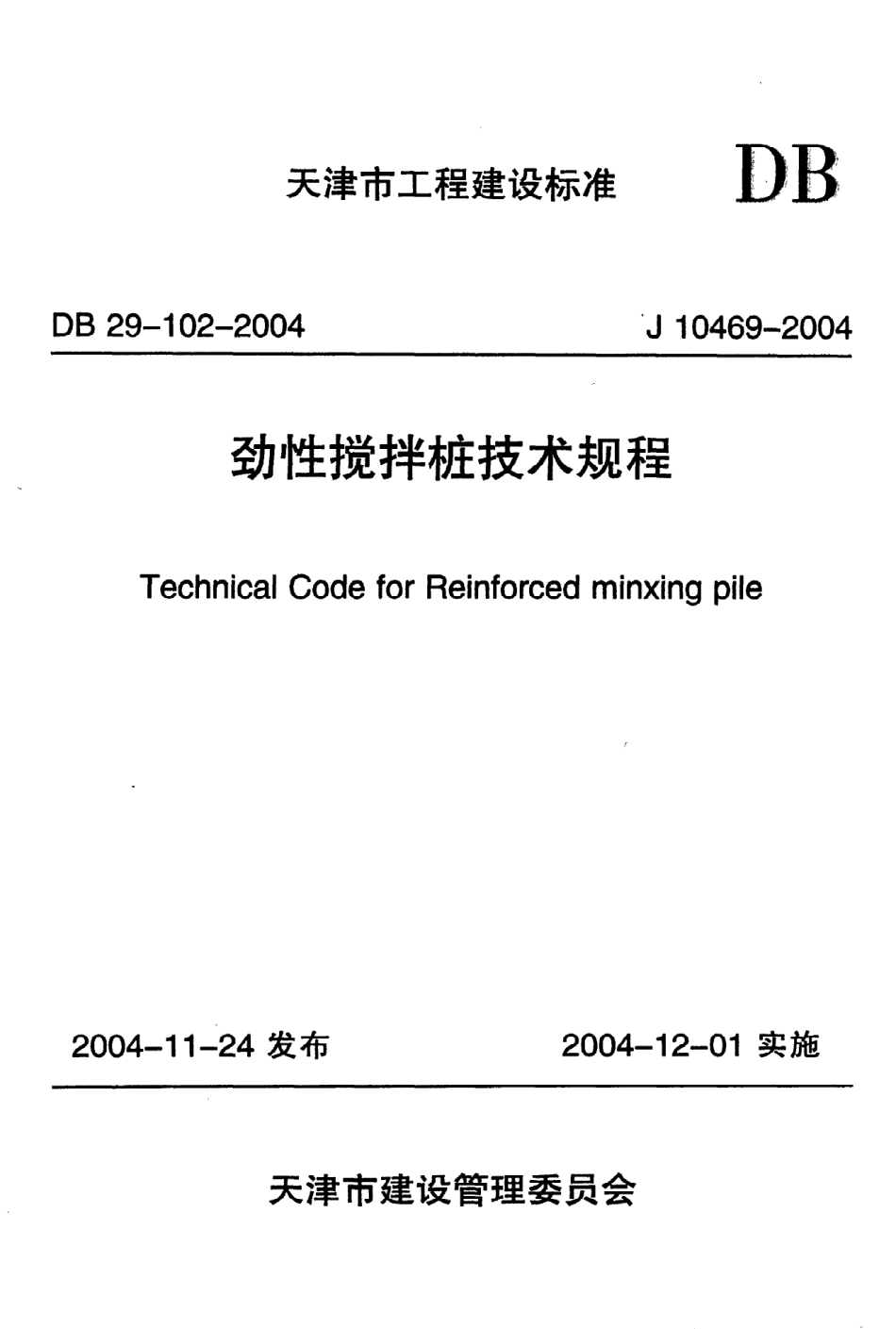 天津市工程建设标准 DB

DB 29-102-2004 J 10469-2004

劲性搅拌桩技术规程

Technical Code for Reinforced minxing pile

2004-11-24 发布 2004-12-01 实施

天津市建设管理委员会